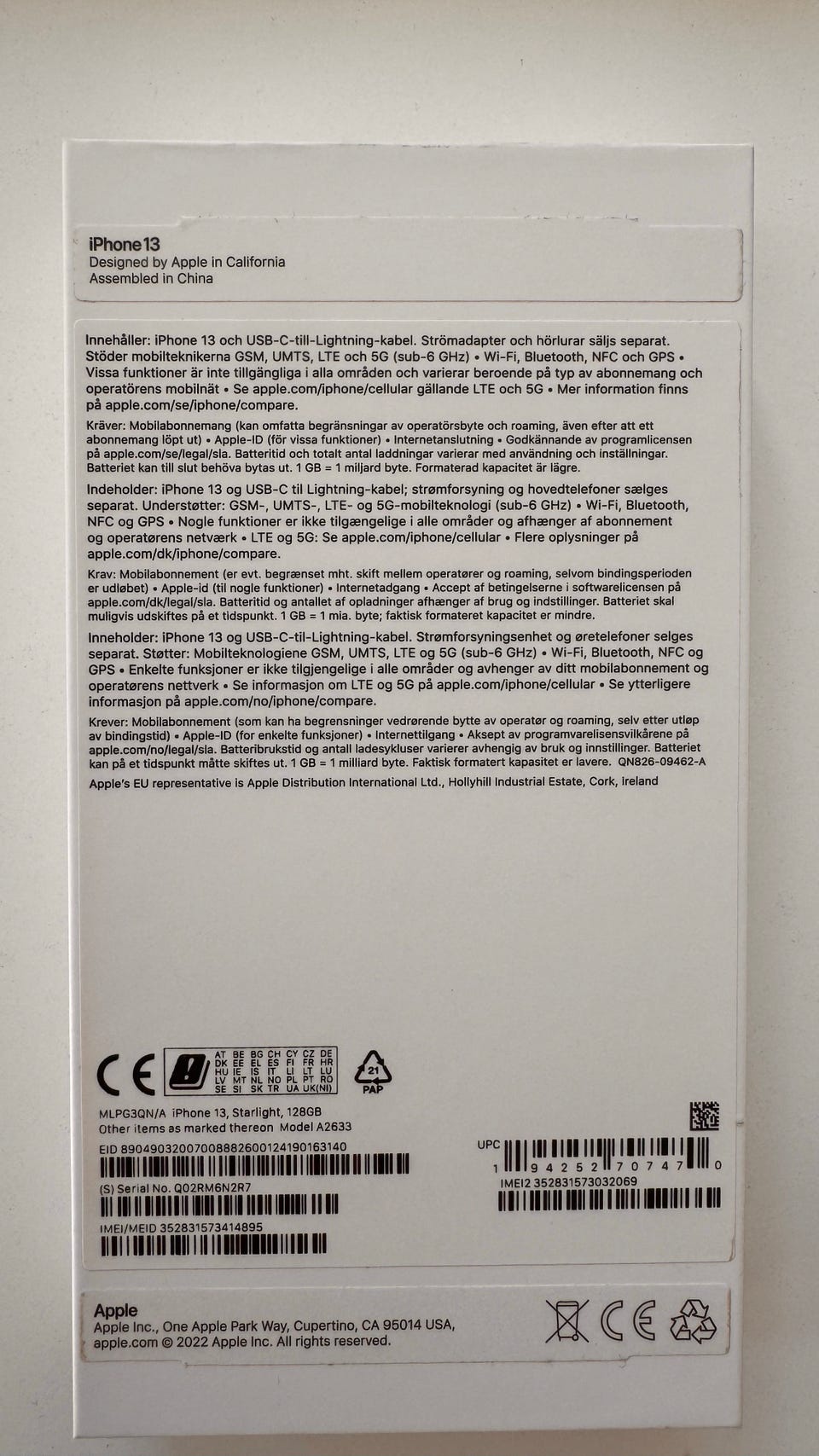 iPhone 13
Designed by Apple in California
Assembled in China

Innehåller: iPhone 13 och USB-C-till-Lightning-kabel. Strömadapter och hörlurar säljs separat. Stöder mobilteknikerna GSM, UMTS, LTE och 5G (sub-6 GHz) • Wi-Fi, Bluetooth, NFC och GPS • Vissa funktioner är inte tillgängliga i alla områden och varierar beroende på typ av abonnemang och operatörens mobilnät • Se apple.com/iphone/cellular gällande LTE och 5G • Mer information finns på apple.com/se/iphone/compare.

Kräver: Mobilabonnemang (kan omfatta begränsningar av operatörsbyte och roaming, även efter att ett abonnemang löpt ut) • Apple-ID (för vissa funktioner) • Internetanslutning • Godkännande av programlicensen på apple.com/se/legal/sla. Batteritid och totalt antal laddningar varierar med användning och inställningar. Batteriet kan till slut behöva bytas ut. 1 GB = 1 miljard byte. Formaterad kapacitet är lägre.

Indeholder: iPhone 13 og USB-C til Lightning-kabel; strømforsyning og hovedtelefoner sælges separat. Understøtter: GSM-, UMTS-, LTE- og 5G-mobilteknologi (sub-6 GHz) • Wi-Fi, Bluetooth, NFC og GPS • Nogle funktioner er ikke tilgængelige i alle områder og afhænger af abonnement og operatørens netværk • LTE og 5G: Se apple.com/iphone/cellular • Flere oplysninger på apple.com/dk/iphone/compare.

Krav: Mobilabonnement (er evt. begrænset mht. skift mellem operatører og roaming, selvom bindingsperioden er udløbet) • Apple-id (til nogle funktioner) • Internetadgang • Accept af betingelserne i softwarelicensen på apple.com/dk/legal/sla. Batteritid og antallet af opladninger afhænger af brug og indstillinger. Batteriet skal muligvis udskiftes på et tidspunkt. 1 GB = 1 mia. byte; faktisk formateret kapacitet er mindre.

Inneholder: iPhone 13 og USB-C-til-Lightning-kabel. Strømforsyningsenhet og øretelefoner selges separat. Støtter: Mobilteknologiene GSM, UMTS, LTE og 5G (sub-6 GHz) • Wi-Fi, Bluetooth, NFC og GPS • Enkelte funksjoner er ikke tilgjengelige i alle områder og avhenger av ditt mobilabonnement og operatørens nettverk • Se informasjon om LTE og 5G på apple.com/iphone/cellular • Se ytterligere informasjon på apple.com/no/iphone/compare.

Krever: Mobilabonnement (som kan ha begrensninger vedrørende bytte av operatør og roaming, selv etter utløp av bindingstid) • Apple-ID (for enkelte funksjoner) • Internettilgang • Aksept av programvarelisensvilkårene på apple.com/no/legal/sla. Batteribrukstid og antall ladesykluser varierer avhengig av bruk og innstillinger. Batteriet kan på et tidspunkt måtte skiftes ut. 1 GB = 1 milliard byte. Faktisk formatert kapasitet er lavere. QN826-09462-A

Apple's EU representative is Apple Distribution International Ltd., Hollyhill Industrial Estate, Cork, Ireland

CE
AT BE BG CH CY CZ DE DK EE EL ES FI FR HR HU IE IS IT LI LT LU LV MT NL NO PL PT RO SE SI SK TR UA UK(NI)
21 PAP

MLPG3QN/A iPhone 13, Starlight, 128GB
Other items as marked thereon Model A2633
EID 89049032007008882600124190163140
(S) Serial No. Q02RM6N2R7
IMEI/MEID 352831573414895

UPC
1 94252 70747 0
IMEI2 352831573032069

Apple
Apple Inc., One Apple Park Way, Cupertino, CA 95014 USA, apple.com © 2022 Apple Inc. All rights reserved.
CE